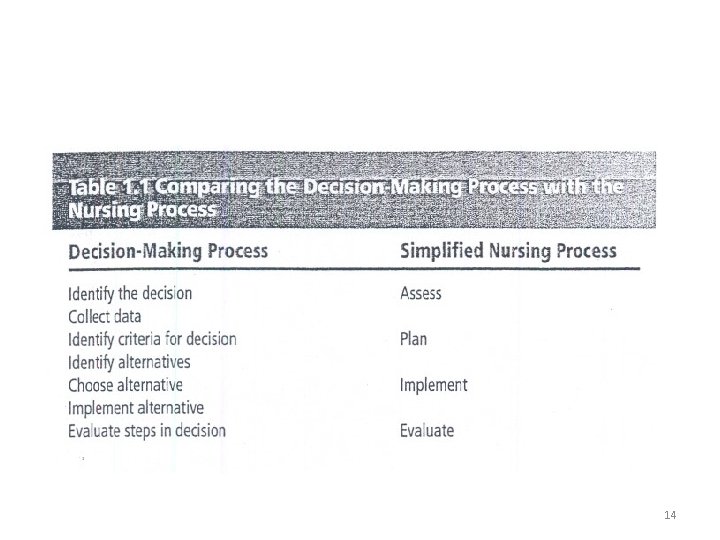 Table 1.1 Comparing the Decision-Making Process with the Nursing Process

| Decision-Making Process | Simplified Nursing Process |
|---|---|
| Identify the decision | Assess |
| Collect data | |
| Identify criteria for decision | Plan |
| Identify alternatives | |
| Choose alternative | Implement |
| Implement alternative | |
| Evaluate steps in decision | Evaluate |

14